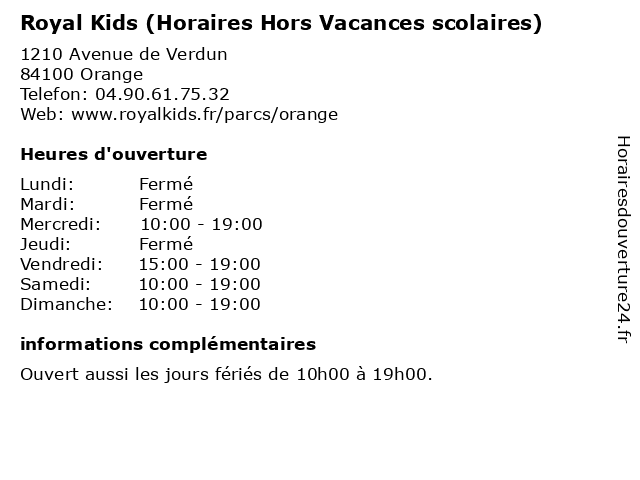 Royal Kids (Horaires Hors Vacances scolaires)

1210 Avenue de Verdun
84100 Orange
Telefon: 04.90.61.75.32
Web: www.royalkids.fr/parcs/orange

Heures d'ouverture

Lundi: Fermé
Mardi: Fermé
Mercredi: 10:00 - 19:00
Jeudi: Fermé
Vendredi: 15:00 - 19:00
Samedi: 10:00 - 19:00
Dimanche: 10:00 - 19:00

informations complémentaires

Ouvert aussi les jours fériés de 10h00 à 19h00.

Horairesdouverture24.fr